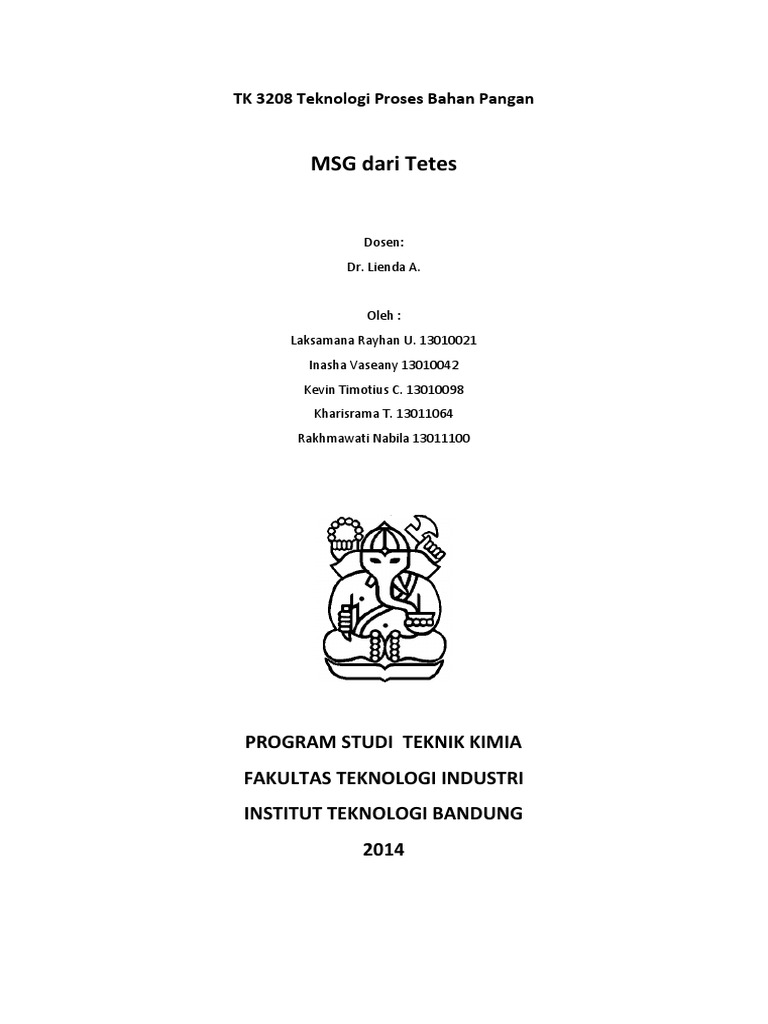 TK 3208 Teknologi Proses Bahan Pangan

MSG dari Tetes

Dosen:
Dr. Lienda A.

Oleh :
Laksamana Rayhan U. 13010021
Inasha Vaseany 13010042
Kevin Timotius C. 13010098
Kharisrama T. 13011064
Rakhmawati Nabila 13011100

PROGRAM STUDI TEKNIK KIMIA
FAKULTAS TEKNOLOGI INDUSTRI
INSTITUT TEKNOLOGI BANDUNG
2014